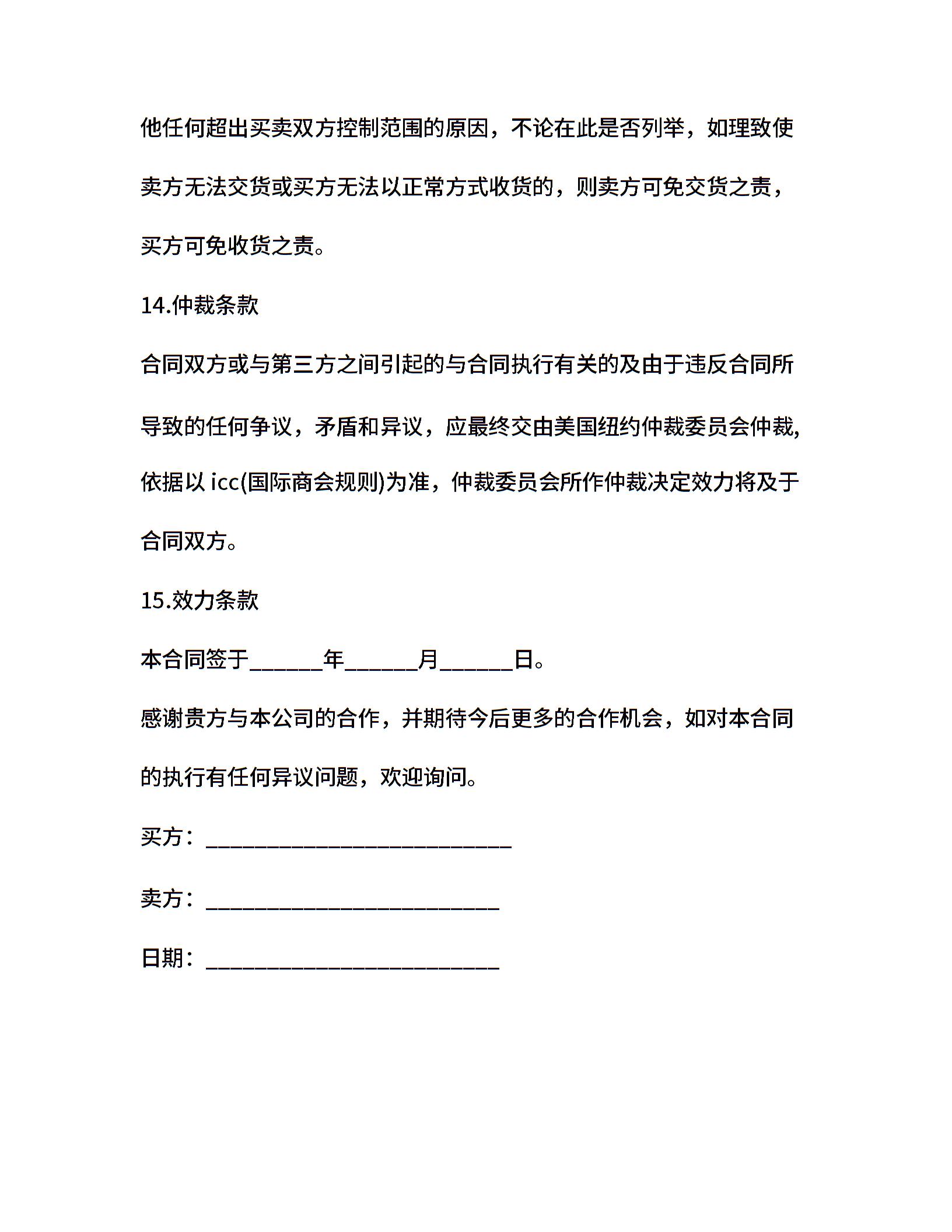 他任何超出买卖双方控制范围的原因，不论在此是否列举，如理致使卖方无法交货或买方无法以正常方式收货的，则卖方可免交货之责，买方可免收货之责。

14.仲裁条款

合同双方或与第三方之间引起的与合同执行有关的及由于违反合同所导致的任何争议，矛盾和异议，应最终交由美国纽约仲裁委员会仲裁,依据以 icc(国际商会规则)为准，仲裁委员会所作仲裁决定效力将及于合同双方。

15.效力条款

本合同签于______年______月______日。

感谢贵方与本公司的合作，并期待今后更多的合作机会，如对本合同的执行有任何异议问题，欢迎询问。

买方：_________________________

卖方：________________________

日期：________________________